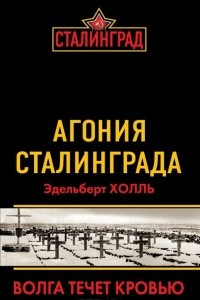 СТАЛИНГРАД

АГОНИЯ СТАЛИНГРАДА

Эдельберт ХОЛЛЬ

ВОЛГА ТЕЧЕТ КРОВЬЮ